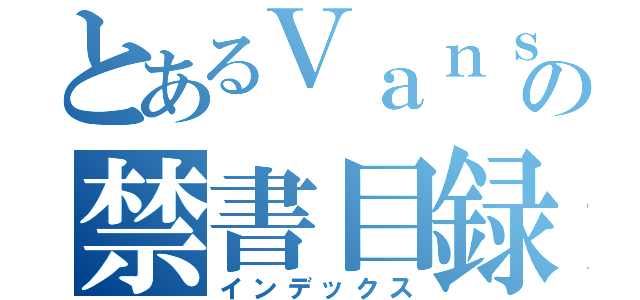 とあるＶａｎｓの
禁書目録
インデックス